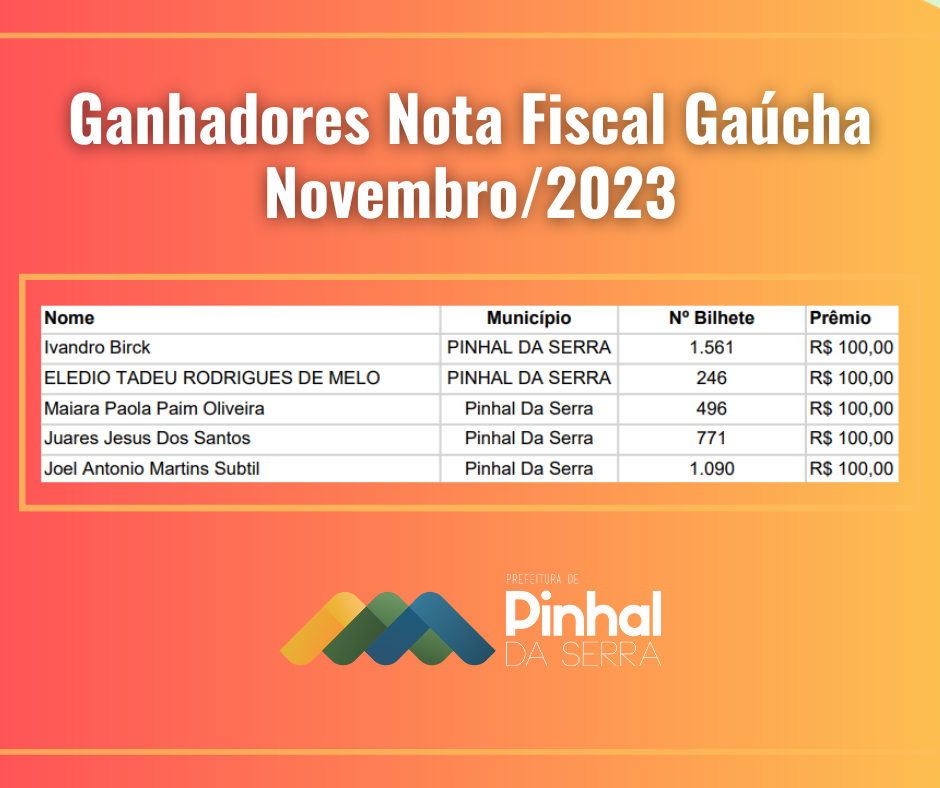 Ganhadores Nota Fiscal Gaúcha
Novembro/2023

| Nome | Município | Nº Bilhete | Prêmio |
|---|---|---|---|
| Ivandro Birck | PINHAL DA SERRA | 1.561 | R$ 100,00 |
| ELEDIO TADEU RODRIGUES DE MELO | PINHAL DA SERRA | 246 | R$ 100,00 |
| Maiara Paola Paim Oliveira | Pinhal Da Serra | 496 | R$ 100,00 |
| Juares Jesus Dos Santos | Pinhal Da Serra | 771 | R$ 100,00 |
| Joel Antonio Martins Subtil | Pinhal Da Serra | 1.090 | R$ 100,00 |

PREFEITURA DE
Pinhal
DA SERRA